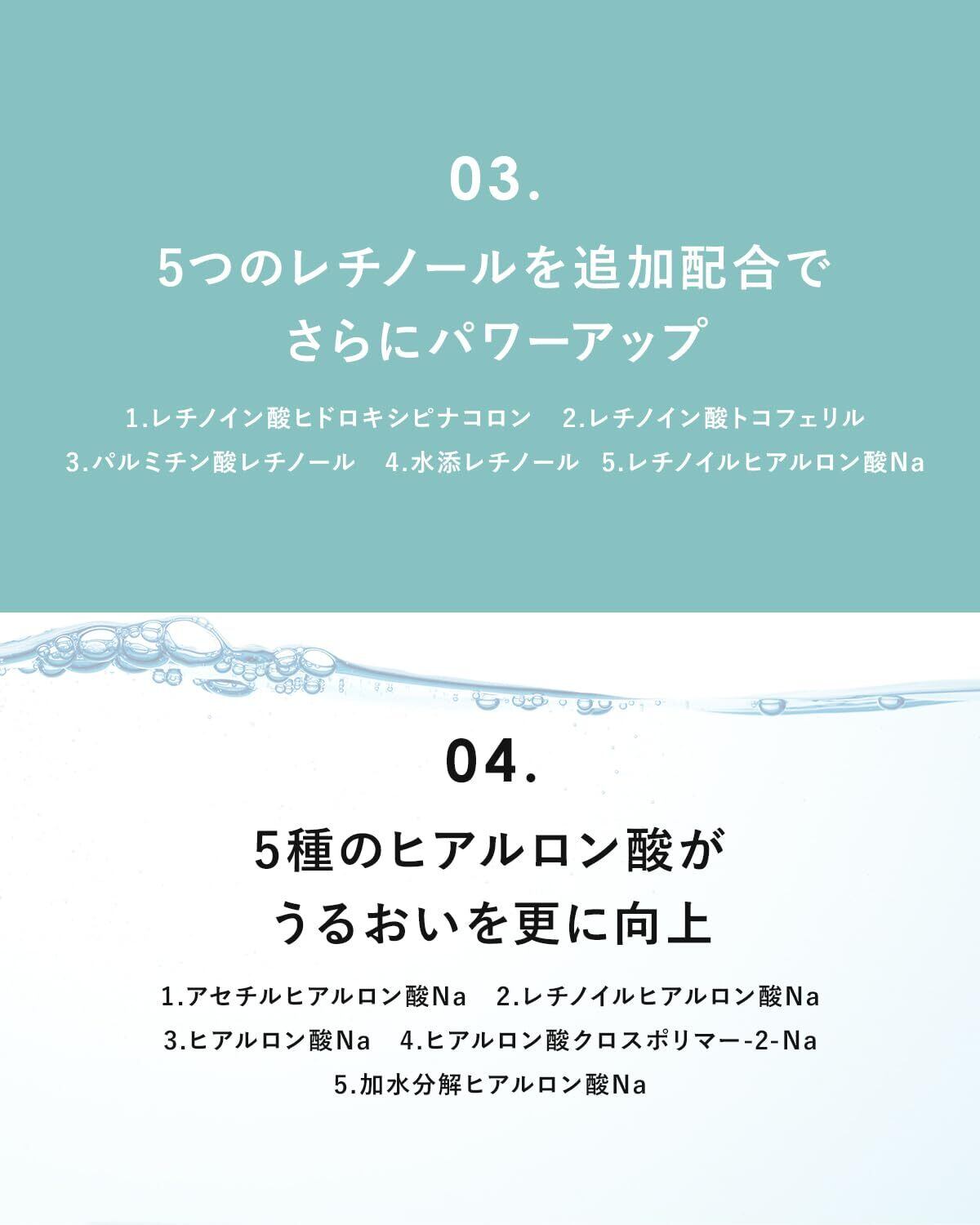 03.

5つのレチノールを追加配合で
さらにパワーアップ

1.レチノイン酸ヒドロキシピナコロン 2.レチノイン酸トコフェリル
3.パルミチン酸レチノール 4.水添レチノール 5.レチノイルヒアルロン酸Na

04.

5種のヒアルロン酸が
うるおいを更に向上

1.アセチルヒアルロン酸Na 2.レチノイルヒアルロン酸Na
3.ヒアルロン酸Na 4.ヒアルロン酸クロスポリマー-2-Na
5.加水分解ヒアルロン酸Na